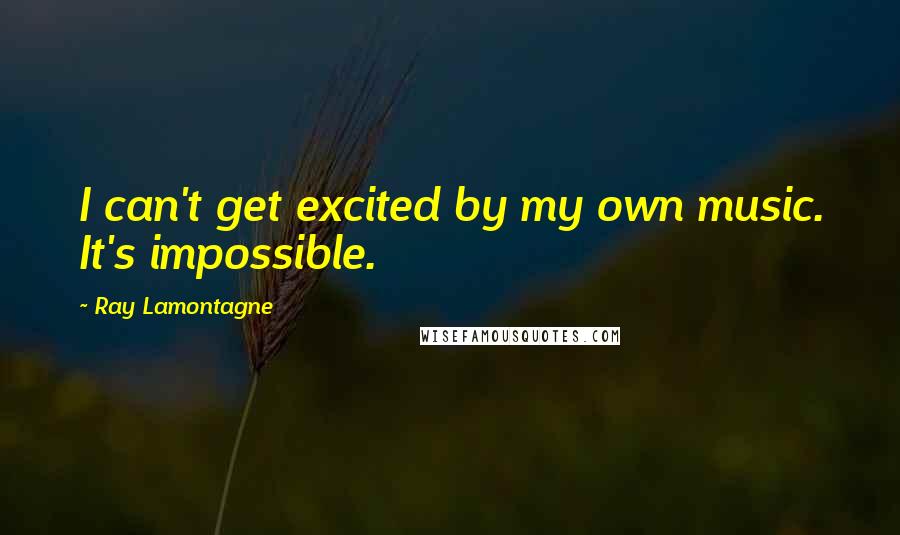 I can't get excited by my own music. It's impossible.

~ Ray Lamontagne

WISEFAMOUSQUOTES.COM